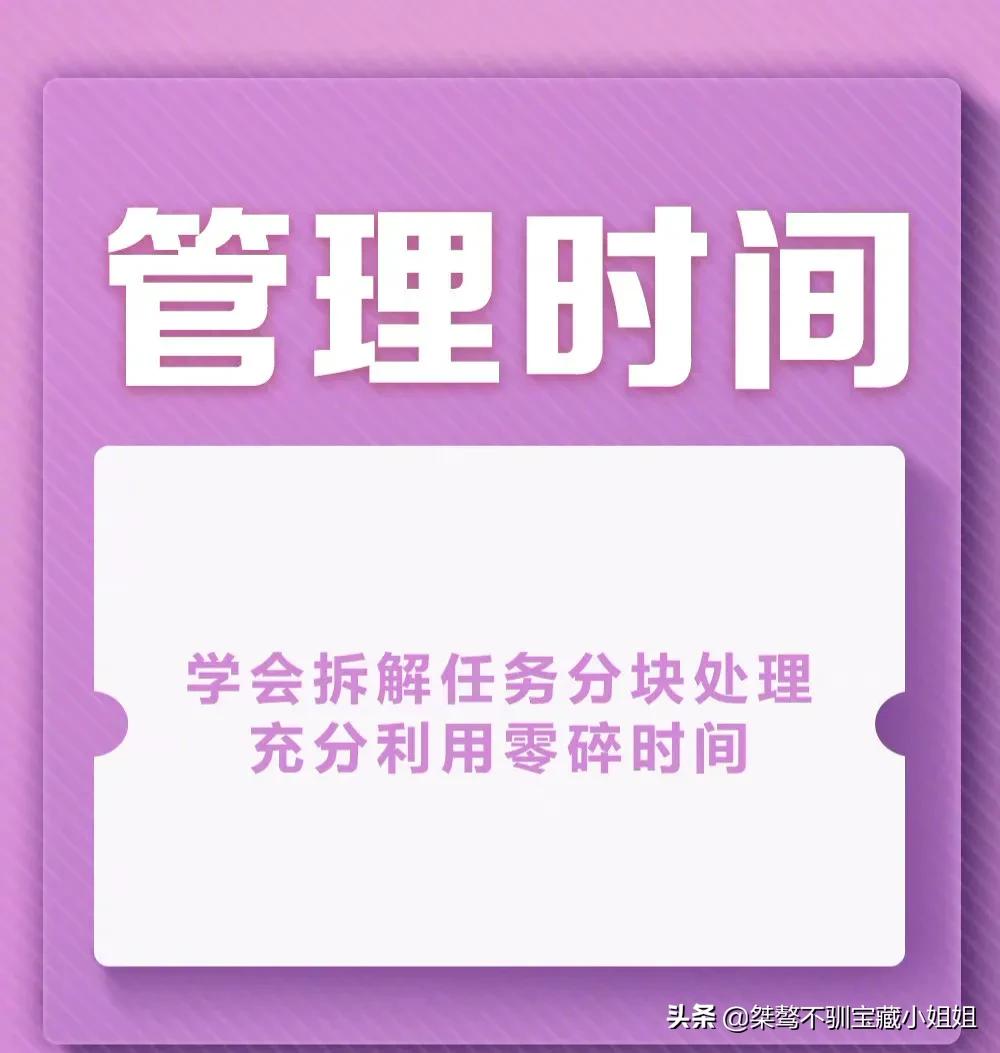 管理时间

学会拆解任务分块处理
充分利用零碎时间

头条 @桀骜不驯宝藏小姐姐